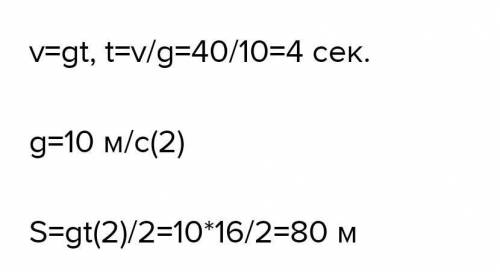 v=gt, t=v/g=40/10=4 сек.

g=10 м/с(2)

S=gt(2)/2=10*16/2=80 м